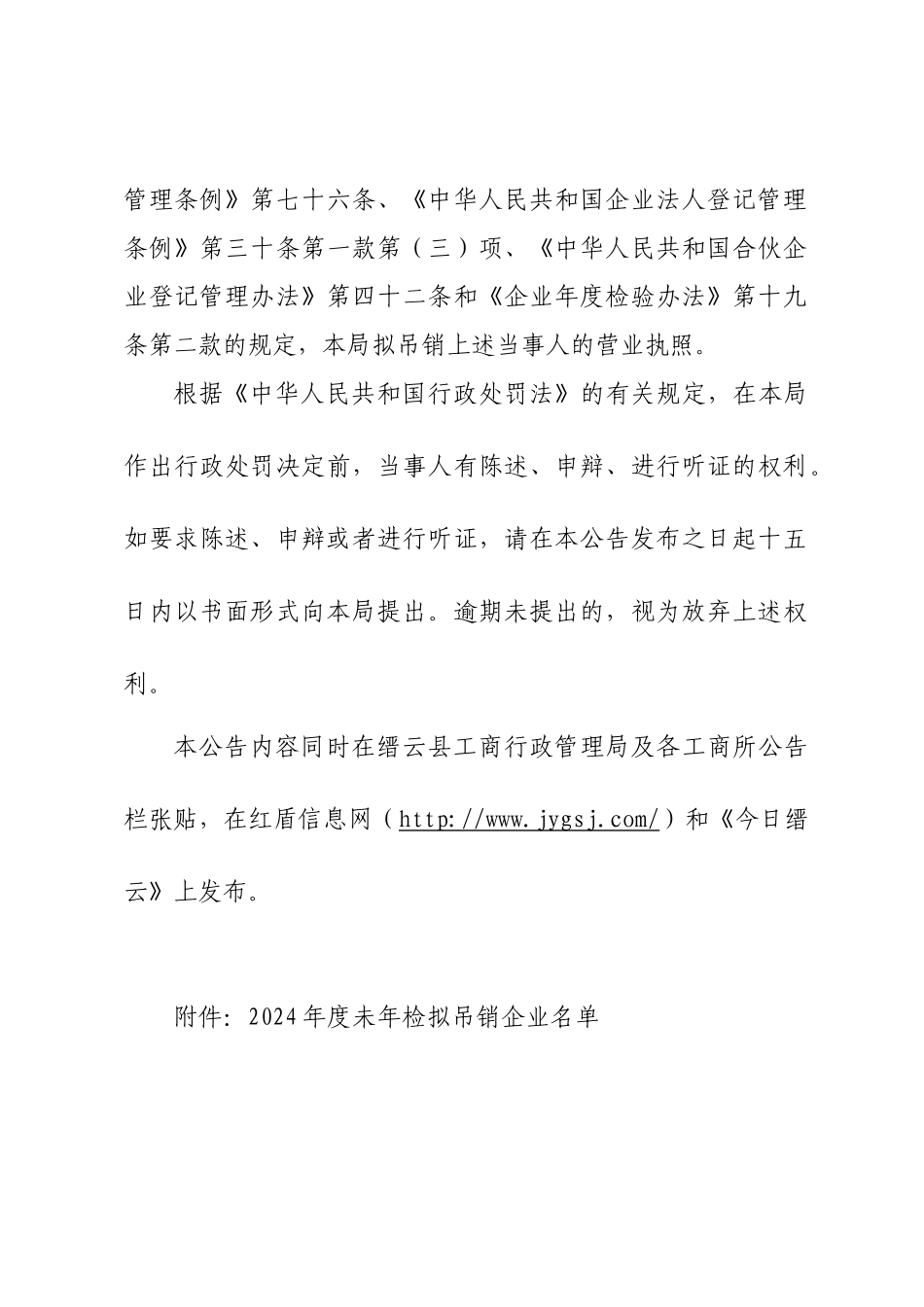 管理条例》第七十六条、《中华人民共和国企业法人登记管理条例》第三十条第一款第（三）项、《中华人民共和国合伙企业登记管理办法》第四十二条和《企业年度检验办法》第十九条第二款的规定，本局拟吊销上述当事人的营业执照。

根据《中华人民共和国行政处罚法》的有关规定，在本局作出行政处罚决定前，当事人有陈述、申辩、进行听证的权利。如要求陈述、申辩或者进行听证，请在本公告发布之日起十五日内以书面形式向本局提出。逾期未提出的，视为放弃上述权利。

本公告内容同时在缙云县工商行政管理局及各工商所公告栏张贴，在红盾信息网（http://www.jygsj.com/）和《今日缙云》上发布。

附件：2024年度未年检拟吊销企业名单